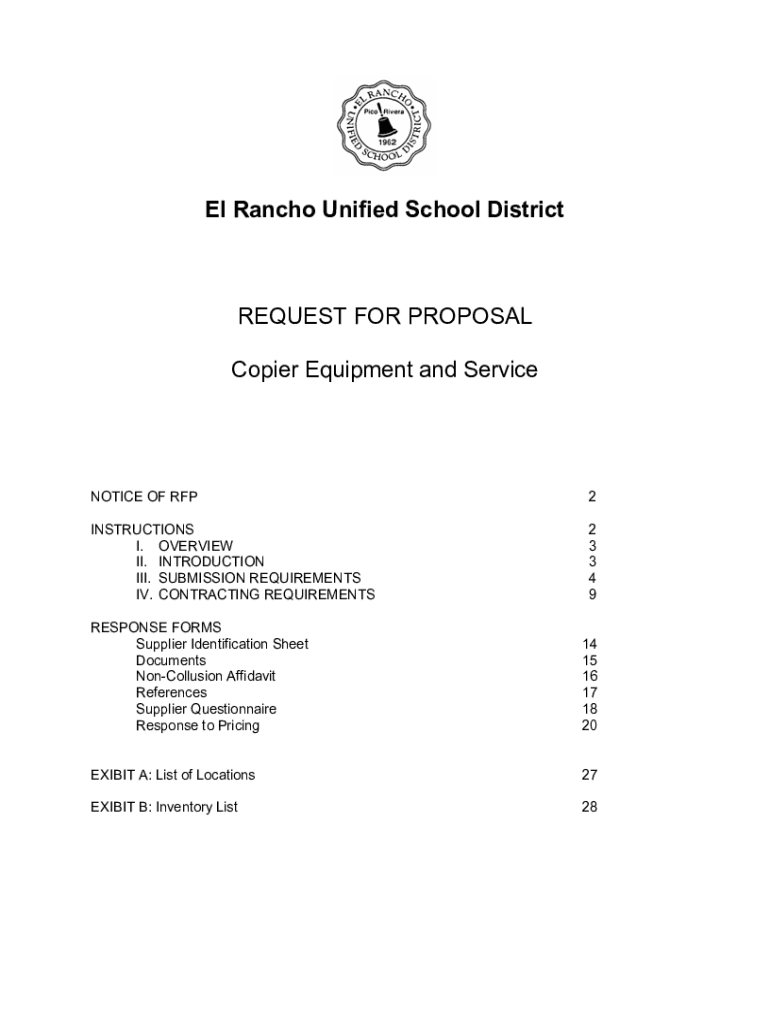 EL RANCHO UNIFIED SCHOOL DISTRICT
Pico Rivera
1962

El Rancho Unified School District

REQUEST FOR PROPOSAL

Copier Equipment and Service

NOTICE OF RFP 2

INSTRUCTIONS 2
I. OVERVIEW 3
II. INTRODUCTION 3
III. SUBMISSION REQUIREMENTS 4
IV. CONTRACTING REQUIREMENTS 9

RESPONSE FORMS
Supplier Identification Sheet 14
Documents 15
Non-Collusion Affidavit 16
References 17
Supplier Questionnaire 18
Response to Pricing 20

EXIBIT A: List of Locations 27

EXIBIT B: Inventory List 28